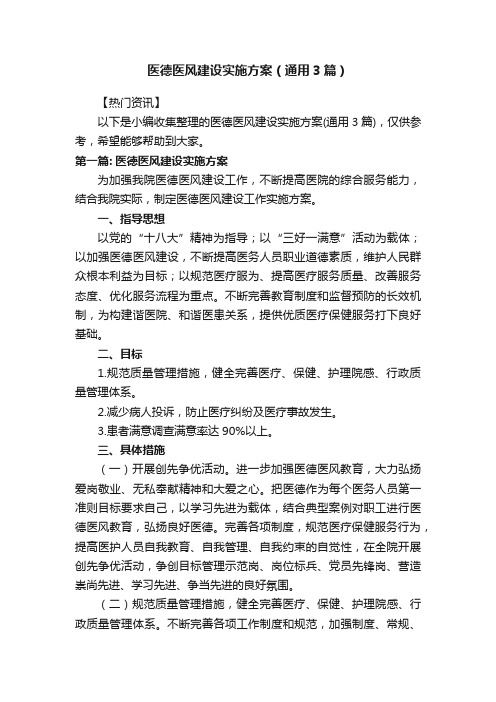 医德医风建设实施方案（通用3篇）

【热门资讯】

以下是小编收集整理的医德医风建设实施方案(通用3篇)，仅供参考，希望能够帮助到大家。

第一篇: 医德医风建设实施方案

为加强我院医德医风建设工作，不断提高医院的综合服务能力，结合我院实际，制定医德医风建设工作实施方案。

一、指导思想

以党的“十八大”精神为指导；以“三好一满意”活动为载体；以加强医德医风建设，不断提高医务人员职业道德素质，维护人民群众根本利益为目标；以规范医疗服为、提高医疗服务质量、改善服务态度、优化服务流程为重点。不断完善教育制度和监督预防的长效机制，为构建谐医院、和谐医患关系，提供优质医疗保健服务打下良好基础。

二、目标

1.规范质量管理措施，健全完善医疗、保健、护理院感、行政质量管理体系。

2.减少病人投诉，防止医疗纠纷及医疗事故发生。

3.患者满意调查满意率达90%以上。

三、具体措施

（一）开展创先争优活动。进一步加强医德医风教育，大力弘扬爱岗敬业、无私奉献精神和大爱之心。把医德作为每个医务人员第一准则目标要求自己，以学习先进为载体，结合典型案例对职工进行医德医风教育，弘扬良好医德。完善各项制度，规范医疗保健服务行为，提高医护人员自我教育、自我管理、自我约束的自觉性，在全院开展创先争优活动，争创目标管理示范岗、岗位标兵、党员先锋岗、营造崇尚先进、学习先进、争当先进的良好氛围。

（二）规范质量管理措施，健全完善医疗、保健、护理院感、行政质量管理体系。不断完善各项工作制度和规范，加强制度、常规、